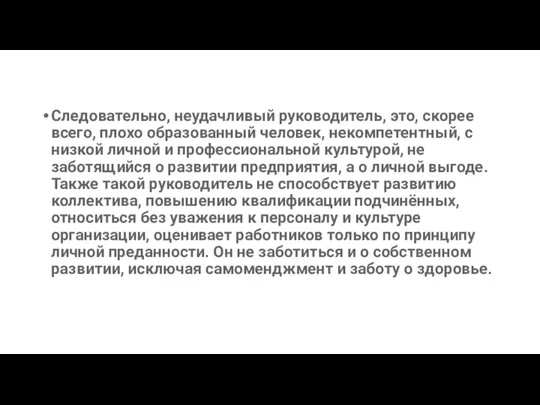 • Следовательно, неудачливый руководитель, это, скорее всего, плохо образованный человек, некомпетентный, с низкой личной и профессиональной культурой, не заботящийся о развитии предприятия, а о личной выгоде. Также такой руководитель не способствует развитию коллектива, повышению квалификации подчинённых, относиться без уважения к персоналу и культуре организации, оценивает работников только по принципу личной преданности. Он не заботиться и о собственном развитии, исключая самоменджмент и заботу о здоровье.